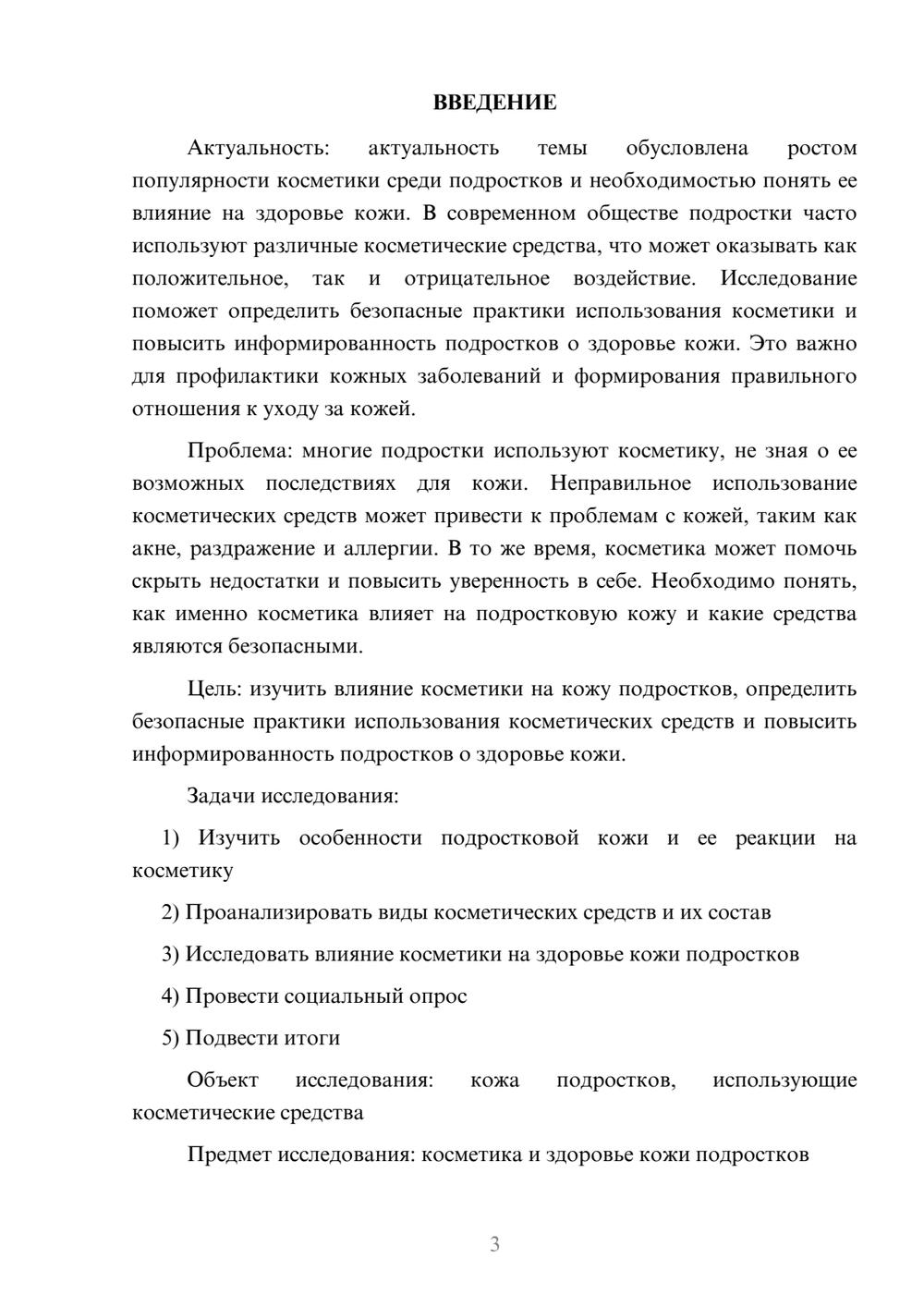 ВВЕДЕНИЕ

Актуальность: актуальность темы обусловлена ростом популярности косметики среди подростков и необходимостью понять ее влияние на здоровье кожи. В современном обществе подростки часто используют различные косметические средства, что может оказывать как положительное, так и отрицательное воздействие. Исследование поможет определить безопасные практики использования косметики и повысить информированность подростков о здоровье кожи. Это важно для профилактики кожных заболеваний и формирования правильного отношения к уходу за кожей.

Проблема: многие подростки используют косметику, не зная о ее возможных последствиях для кожи. Неправильное использование косметических средств может привести к проблемам с кожей, таким как акне, раздражение и аллергии. В то же время, косметика может помочь скрыть недостатки и повысить уверенность в себе. Необходимо понять, как именно косметика влияет на подростковую кожу и какие средства являются безопасными.

Цель: изучить влияние косметики на кожу подростков, определить безопасные практики использования косметических средств и повысить информированность подростков о здоровье кожи.

Задачи исследования:

1) Изучить особенности подростковой кожи и ее реакции на косметику

2) Проанализировать виды косметических средств и их состав

3) Исследовать влияние косметики на здоровье кожи подростков

4) Провести социальный опрос

5) Подвести итоги

Объект исследования: кожа подростков, использующие косметические средства

Предмет исследования: косметика и здоровье кожи подростков

3